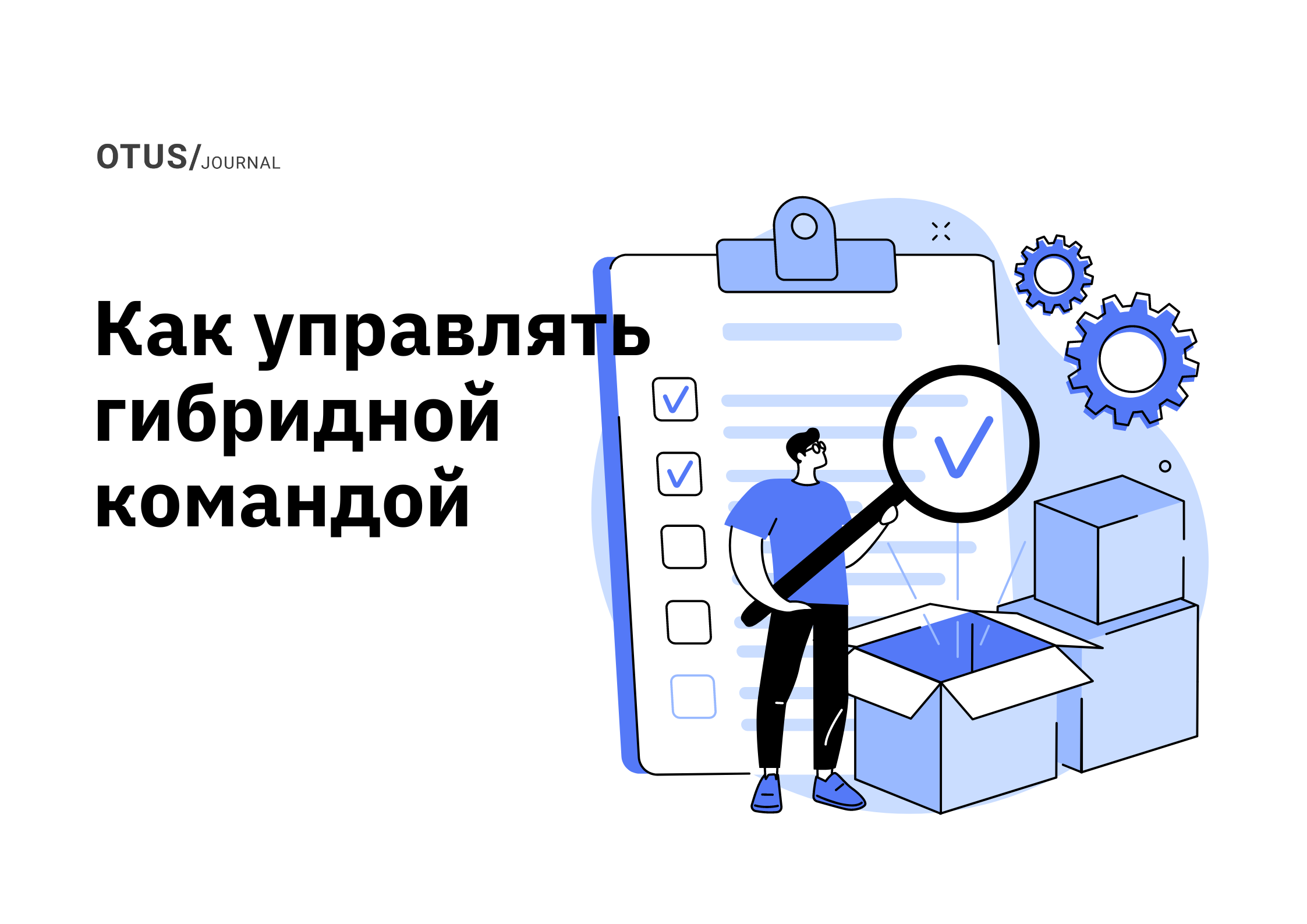 OTUS/JOURNAL

Как управлять гибридной командой